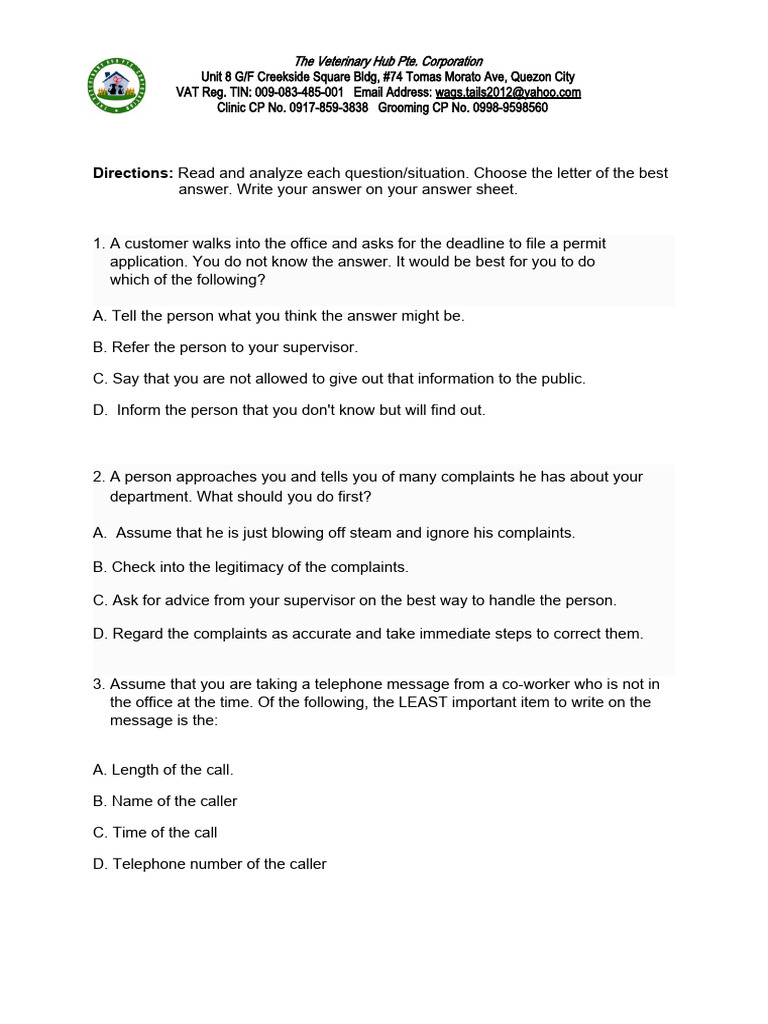 The Veterinary Hub Pte. Corporation
Unit 8 G/F Creekside Square Bldg, #74 Tomas Morato Ave, Quezon City
VAT Reg. TIN: 009-083-485-001 Email Address: wags.tails2012@yahoo.com
Clinic CP No. 0917-859-3838 Grooming CP No. 0998-9598560

Directions: Read and analyze each question/situation. Choose the letter of the best answer. Write your answer on your answer sheet.

1. A customer walks into the office and asks for the deadline to file a permit application. You do not know the answer. It would be best for you to do which of the following?

A. Tell the person what you think the answer might be.

B. Refer the person to your supervisor.

C. Say that you are not allowed to give out that information to the public.

D. Inform the person that you don't know but will find out.

2. A person approaches you and tells you of many complaints he has about your department. What should you do first?

A. Assume that he is just blowing off steam and ignore his complaints.

B. Check into the legitimacy of the complaints.

C. Ask for advice from your supervisor on the best way to handle the person.

D. Regard the complaints as accurate and take immediate steps to correct them.

3. Assume that you are taking a telephone message from a co-worker who is not in the office at the time. Of the following, the LEAST important item to write on the message is the:

A. Length of the call.

B. Name of the caller

C. Time of the call

D. Telephone number of the caller